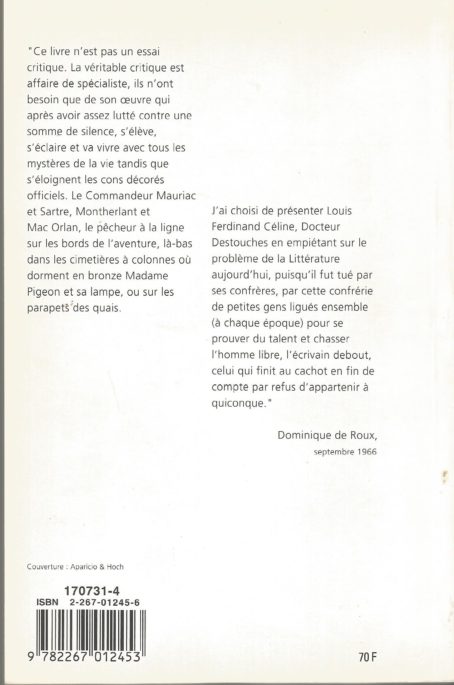 "Ce livre n'est pas un essai critique. La véritable critique est affaire de spécialiste, ils n'ont besoin que de son œuvre qui après avoir assez lutté contre une somme de silence, s'élève, s'éclaire et va vivre avec tous les mystères de la vie tandis que s'éloignent les cons décorés officiels. Le Commandeur Mauriac et Sartre, Montherlant et Mac Orlan, le pêcheur à la ligne sur les bords de l'aventure, là-bas dans les cimetières à colonnes où dorment en bronze Madame Pigeon et sa lampe, ou sur les parapets des quais.

J'ai choisi de présenter Louis Ferdinand Céline, Docteur Destouches en empiétant sur le problème de la Littérature aujourd'hui, puisqu'il fut tué par ses confrères, par cette confrérie de petites gens ligués ensemble (à chaque époque) pour se prouver du talent et chasser l'homme libre, l'écrivain debout, celui qui finit au cachot en fin de compte par refus d'appartenir à quiconque."

Dominique de Roux,
septembre 1966

Couverture : Aparicio & Hoch

170731-4
ISBN 2-267-01245-6

9 782267 012453

70 F